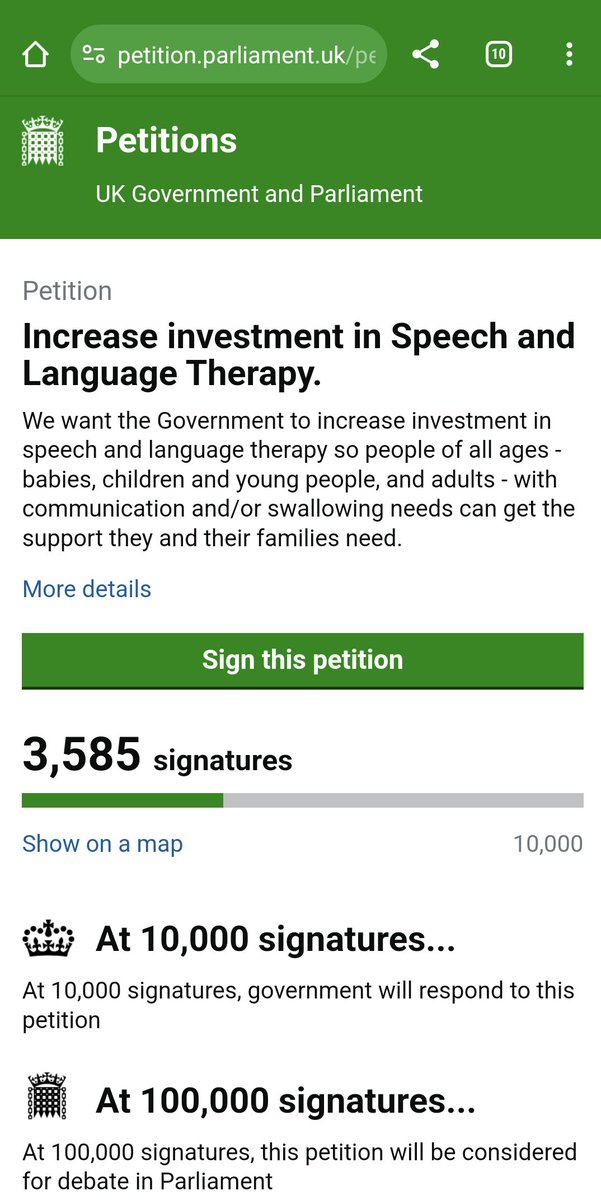 petition.parliament.uk/pe

10

Petitions

UK Government and Parliament

Petition

Increase investment in Speech and Language Therapy.

We want the Government to increase investment in speech and language therapy so people of all ages - babies, children and young people, and adults - with communication and/or swallowing needs can get the support they and their families need.

More details

Sign this petition

3,585 signatures

Show on a map

10,000

At 10,000 signatures...

At 10,000 signatures, government will respond to this petition

At 100,000 signatures...

At 100,000 signatures, this petition will be considered for debate in Parliament